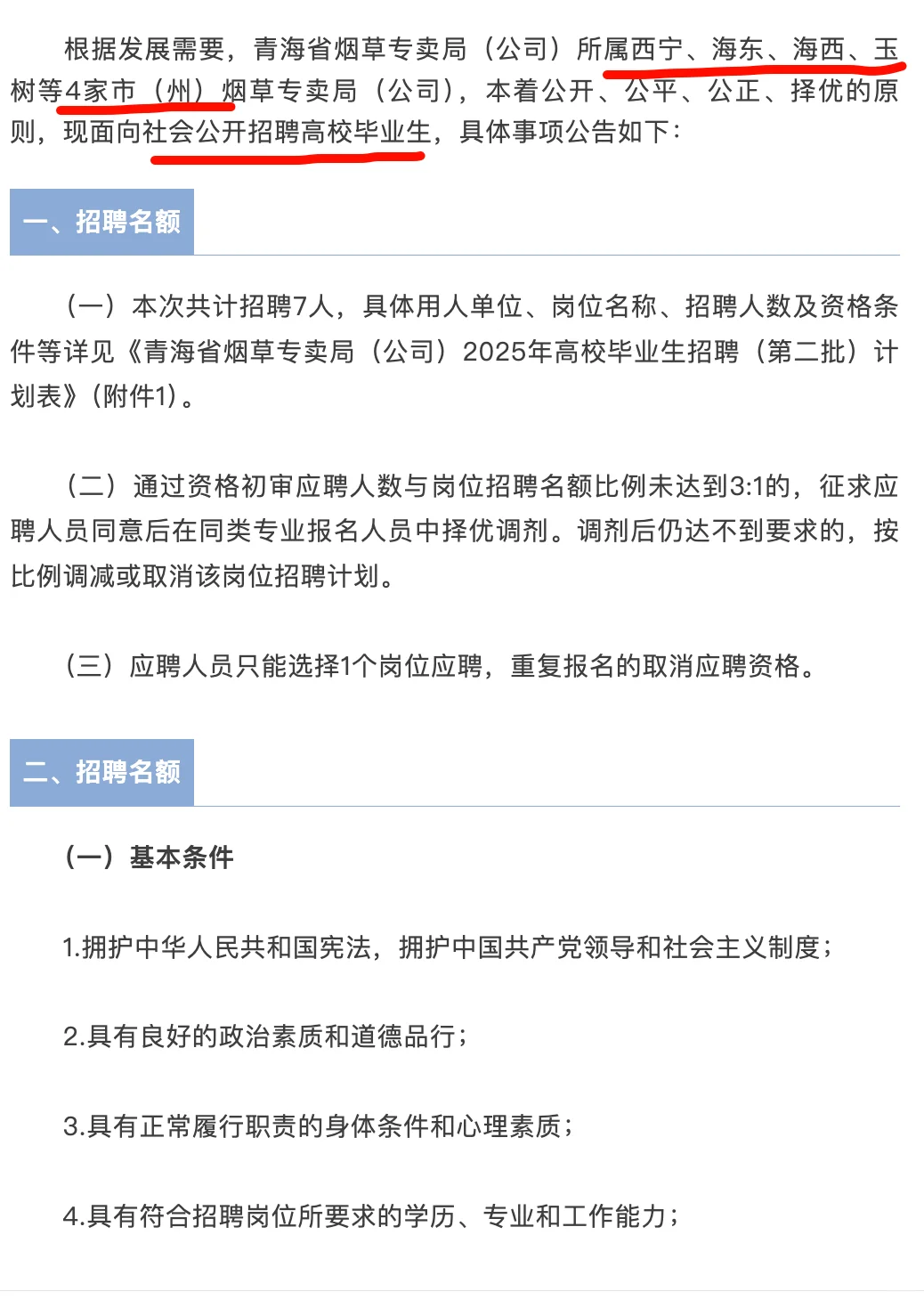 根据发展需要，青海省烟草专卖局（公司）所属西宁、海东、海西、玉树等4家市（州）烟草专卖局（公司），本着公开、公平、公正、择优的原则，现面向社会公开招聘高校毕业生，具体事项公告如下：

一、招聘名额

（一）本次共计招聘7人，具体用人单位、岗位名称、招聘人数及资格条件等详见《青海省烟草专卖局（公司）2025年高校毕业生招聘（第二批）计划表》（附件1）。

（二）通过资格初审应聘人数与岗位招聘名额比例未达到3:1的，征求应聘人员同意后在同类专业报名人员中择优调剂。调剂后仍达不到要求的，按比例调减或取消该岗位招聘计划。

（三）应聘人员只能选择1个岗位应聘，重复报名的取消应聘资格。

二、招聘名额

（一）基本条件

1.拥护中华人民共和国宪法，拥护中国共产党领导和社会主义制度；

2.具有良好的政治素质和道德品行；

3.具有正常履行职责的身体条件和心理素质；

4.具有符合招聘岗位所要求的学历、专业和工作能力；